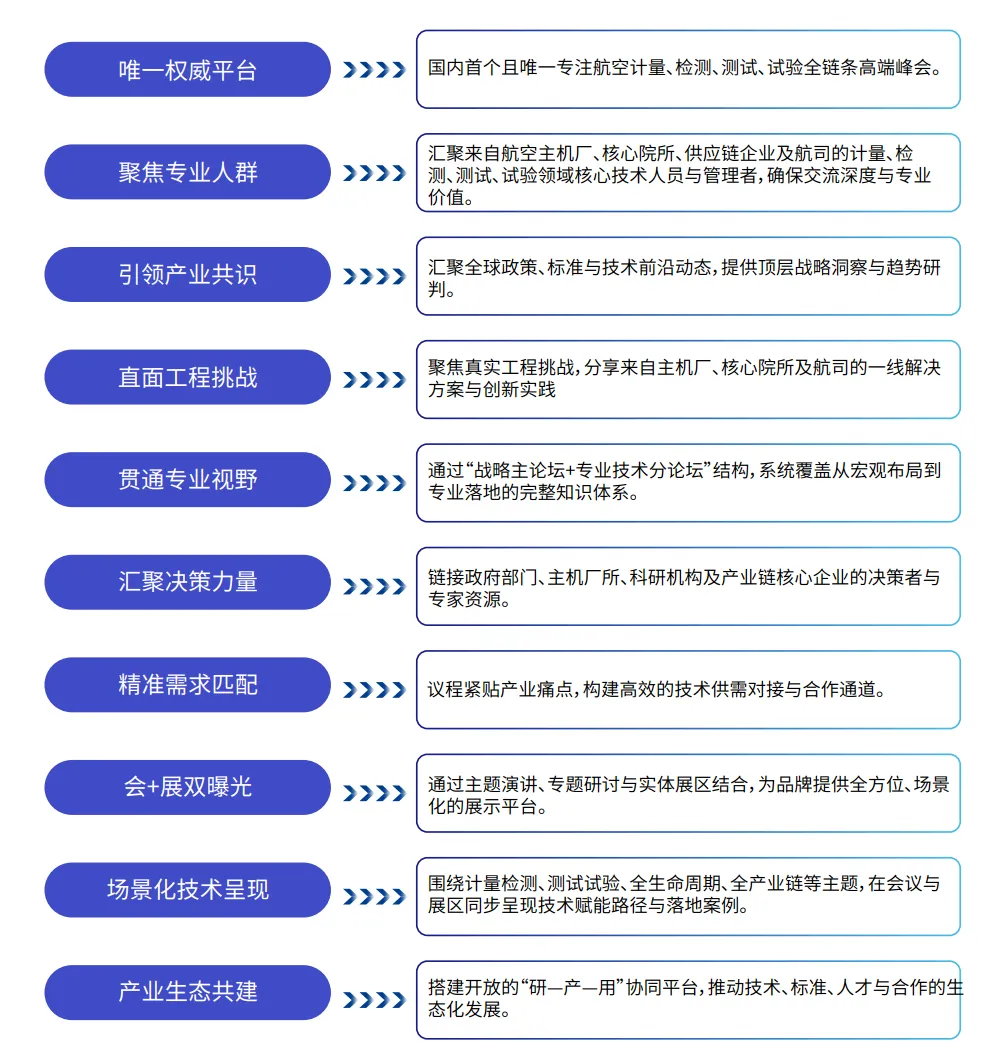 唯一权威平台

国内首个且唯一专注航空计量、检测、测试、试验全链条高端峰会。

聚焦专业人群

汇聚来自航空主机厂、核心院所、供应链企业及航司的计量、检测、测试、试验领域核心技术人员与管理者，确保交流深度与专业价值。

引领产业共识

汇聚全球政策、标准与技术前沿动态，提供顶层战略洞察与趋势研判。

直面工程挑战

聚焦真实工程挑战，分享来自主机厂、核心院所及航司的一线解决方案与创新实践

贯通专业视野

通过“战略主论坛+专业技术分论坛”结构，系统覆盖从宏观布局到专业落地的完整知识体系。

汇聚决策力量

链接政府部门、主机厂所、科研机构及产业链核心企业的决策者与专家资源。

精准需求匹配

议程紧贴产业痛点，构建高效的技术供需对接与合作通道。

会+展双曝光

通过主题演讲、专题研讨与实体展区结合，为品牌提供全方位、场景化的展示平台。

场景化技术呈现

围绕计量检测、测试试验、全生命周期、全产业链等主题，在会议与展区同步呈现技术赋能路径与落地案例。

产业生态共建

搭建开放的“研—产—用”协同平台，推动技术、标准、人才与合作的生态化发展。